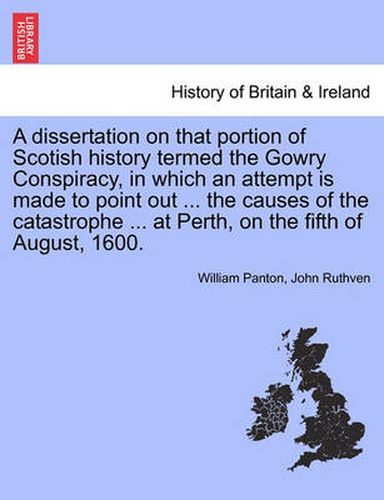 BRITISH LIBRARY

History of Britain & Ireland

A dissertation on that portion of Scotish history termed the Gowry Conspiracy, in which an attempt is made to point out ... the causes of the catastrophe ... at Perth, on the fifth of August, 1600.

William Panton, John Ruthven